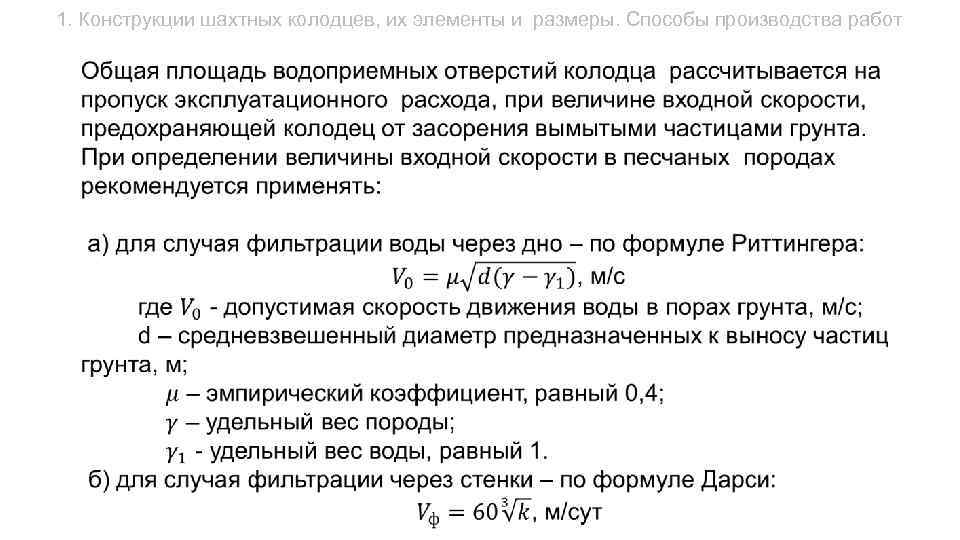 1. Конструкции шахтных колодцев, их элементы и размеры. Способы производства работ

Общая площадь водоприемных отверстий колодца рассчитывается на пропуск эксплуатационного расхода, при величине входной скорости, предохраняющей колодец от засорения вымытыми частицами грунта. При определении величины входной скорости в песчаных породах рекомендуется применять:

а) для случая фильтрации воды через дно – по формуле Риттингера:
$V_0 = \mu\sqrt{d(\gamma - \gamma_1)}$, м/с
где $V_0$ - допустимая скорость движения воды в порах грунта, м/с;
d – средневзвешенный диаметр предназначенных к выносу частиц грунта, м;
$\mu$ – эмпирический коэффициент, равный 0,4;
$\gamma$ – удельный вес породы;
$\gamma_1$ - удельный вес воды, равный 1.
б) для случая фильтрации через стенки – по формуле Дарси:
$V_ф = 60\sqrt[3]{k}$, м/сут